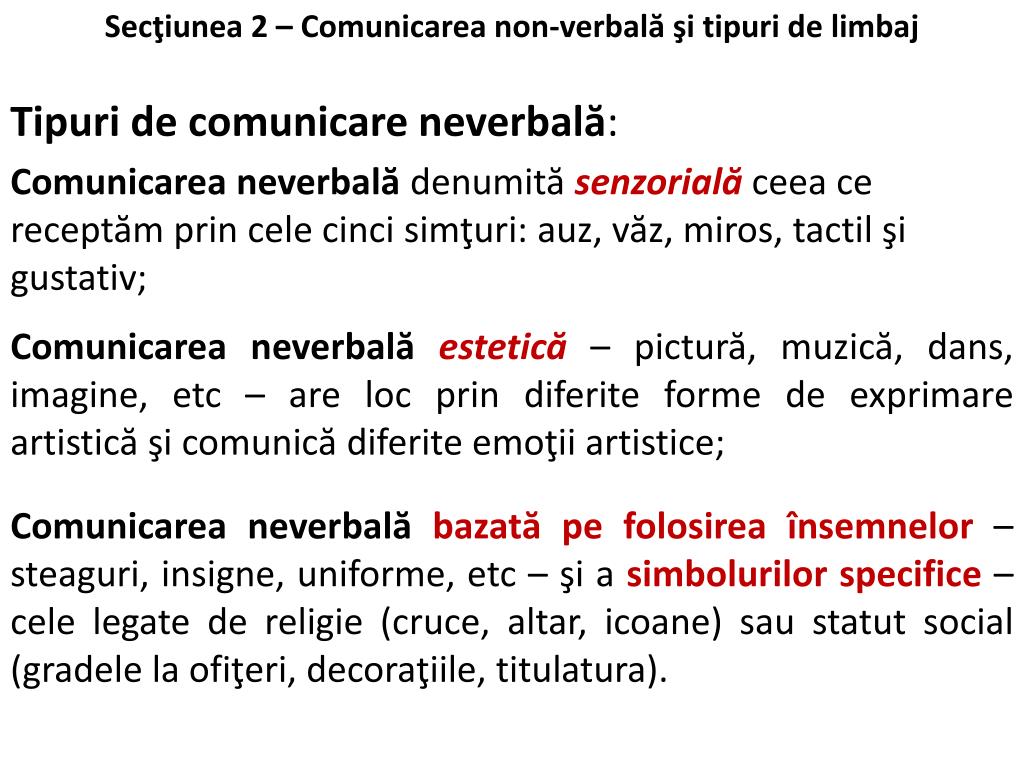 Secţiunea 2 – Comunicarea non-verbală şi tipuri de limbaj

Tipuri de comunicare neverbală:

Comunicarea neverbală denumită senzorială ceea ce receptăm prin cele cinci simţuri: auz, văz, miros, tactil şi gustativ;

Comunicarea neverbală estetică – pictură, muzică, dans, imagine, etc – are loc prin diferite forme de exprimare artistică şi comunică diferite emoţii artistice;

Comunicarea neverbală bazată pe folosirea însemnelor – steaguri, insigne, uniforme, etc – şi a simbolurilor specifice – cele legate de religie (cruce, altar, icoane) sau statut social (gradele la ofiţeri, decoraţiile, titulatura).